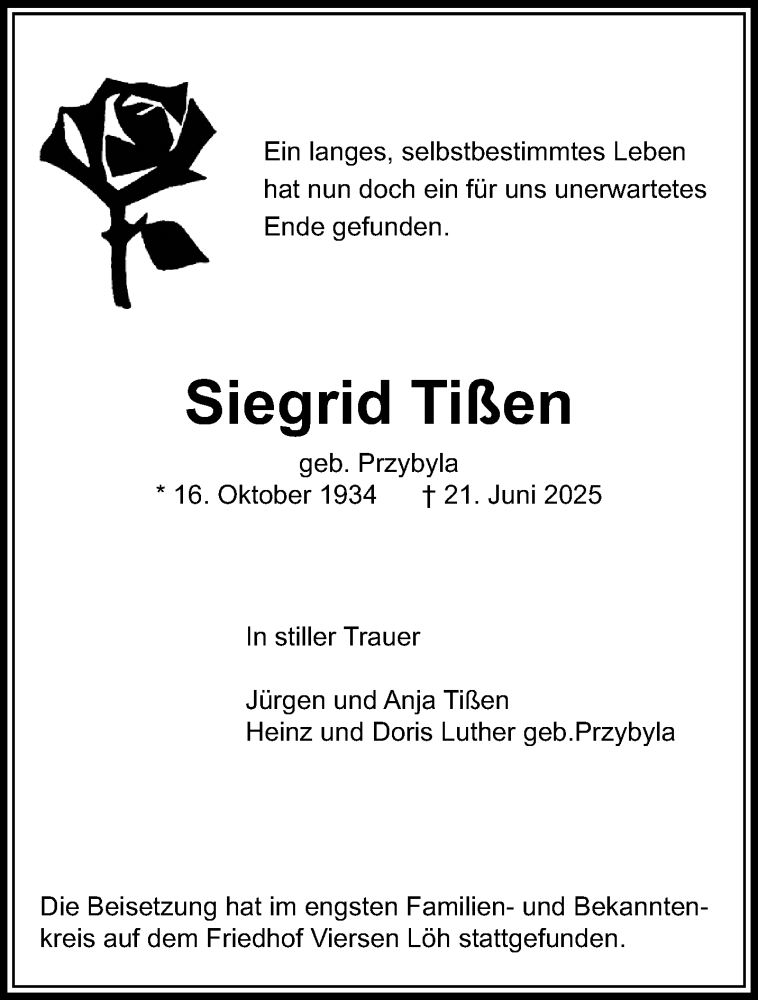 Ein langes, selbstbestimmtes Leben hat nun doch ein für uns unerwartetes Ende gefunden.

Siegrid Tißen

geb. Przybyla
* 16. Oktober 1934 † 21. Juni 2025

In stiller Trauer

Jürgen und Anja Tißen
Heinz und Doris Luther geb.Przybyla

Die Beisetzung hat im engsten Familien- und Bekanntenkreis auf dem Friedhof Viersen Löh stattgefunden.